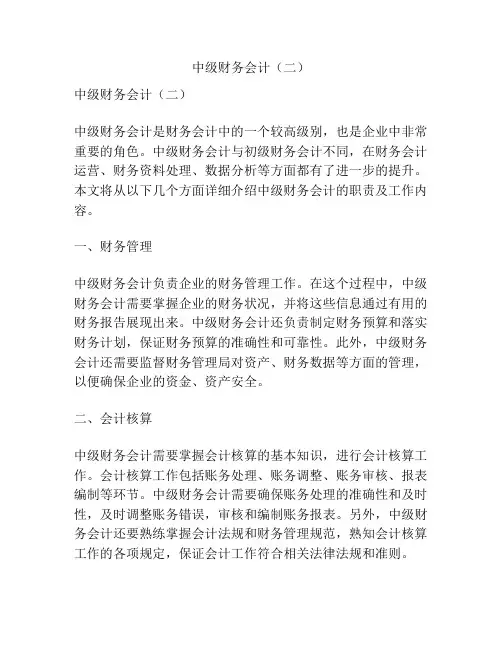 中级财务会计（二）

中级财务会计（二）

中级财务会计是财务会计中的一个较高级别，也是企业中非常重要的角色。中级财务会计与初级财务会计不同，在财务会计运营、财务资料处理、数据分析等方面都有了进一步的提升。本文将从以下几个方面详细介绍中级财务会计的职责及工作内容。

一、财务管理

中级财务会计负责企业的财务管理工作。在这个过程中，中级财务会计需要掌握企业的财务状况，并将这些信息通过有用的财务报告展现出来。中级财务会计还负责制定财务预算和落实财务计划，保证财务预算的准确性和可靠性。此外，中级财务会计还需要监督财务管理局对资产、财务数据等方面的管理，以便确保企业的资金、资产安全。

二、会计核算

中级财务会计需要掌握会计核算的基本知识，进行会计核算工作。会计核算工作包括账务处理、账务调整、账务审核、报表编制等环节。中级财务会计需要确保账务处理的准确性和及时性，及时调整账务错误，审核和编制账务报表。另外，中级财务会计还要熟练掌握会计法规和财务管理规范，熟知会计核算工作的各项规定，保证会计工作符合相关法律法规和准则。